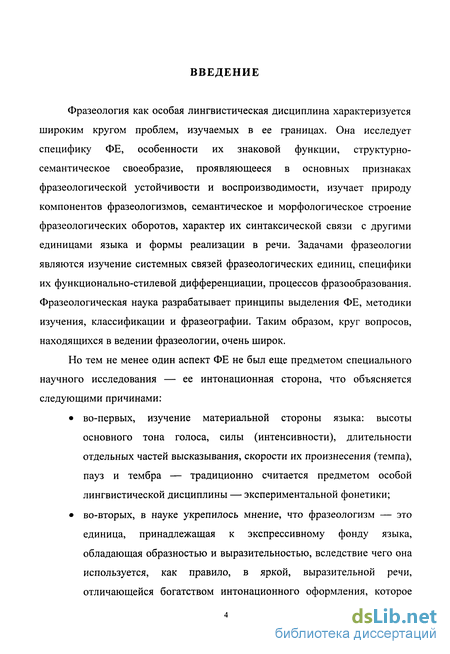 ВВЕДЕНИЕ

Фразеология как особая лингвистическая дисциплина характеризуется широким кругом проблем, изучаемых в ее границах. Она исследует специфику ФЕ, особенности их знаковой функции, структурно-семантическое своеобразие, проявляющееся в основных признаках фразеологической устойчивости и воспроизводимости, изучает природу компонентов фразеологизмов, семантическое и морфологическое строение фразеологических оборотов, характер их синтаксической связи с другими единицами языка и формы реализации в речи. Задачами фразеологии являются изучение системных связей фразеологических единиц, специфики их функционально-стилевой дифференциации, процессов фразообразования. Фразеологическая наука разрабатывает принципы выделения ФЕ, методики изучения, классификации и фразеографии. Таким образом, круг вопросов, находящихся в ведении фразеологии, очень широк.

Но тем не менее один аспект ФЕ не был еще предметом специального научного исследования — ее интонационная сторона, что объясняется следующими причинами:

• во-первых, изучение материальной стороны языка: высоты основного тона голоса, силы (интенсивности), длительности отдельных частей высказывания, скорости их произнесения (темпа), пауз и тембра — традиционно считается предметом особой лингвистической дисциплины — экспериментальной фонетики;

• во-вторых, в науке укрепилось мнение, что фразеологизм — это единица, принадлежащая к экспрессивному фонду языка, обладающая образностью и выразительностью, вследствие чего она используется, как правило, в яркой, выразительной речи, отличающейся богатством интонационного оформления, которое

4

dsLib.net
библиотека диссертаций